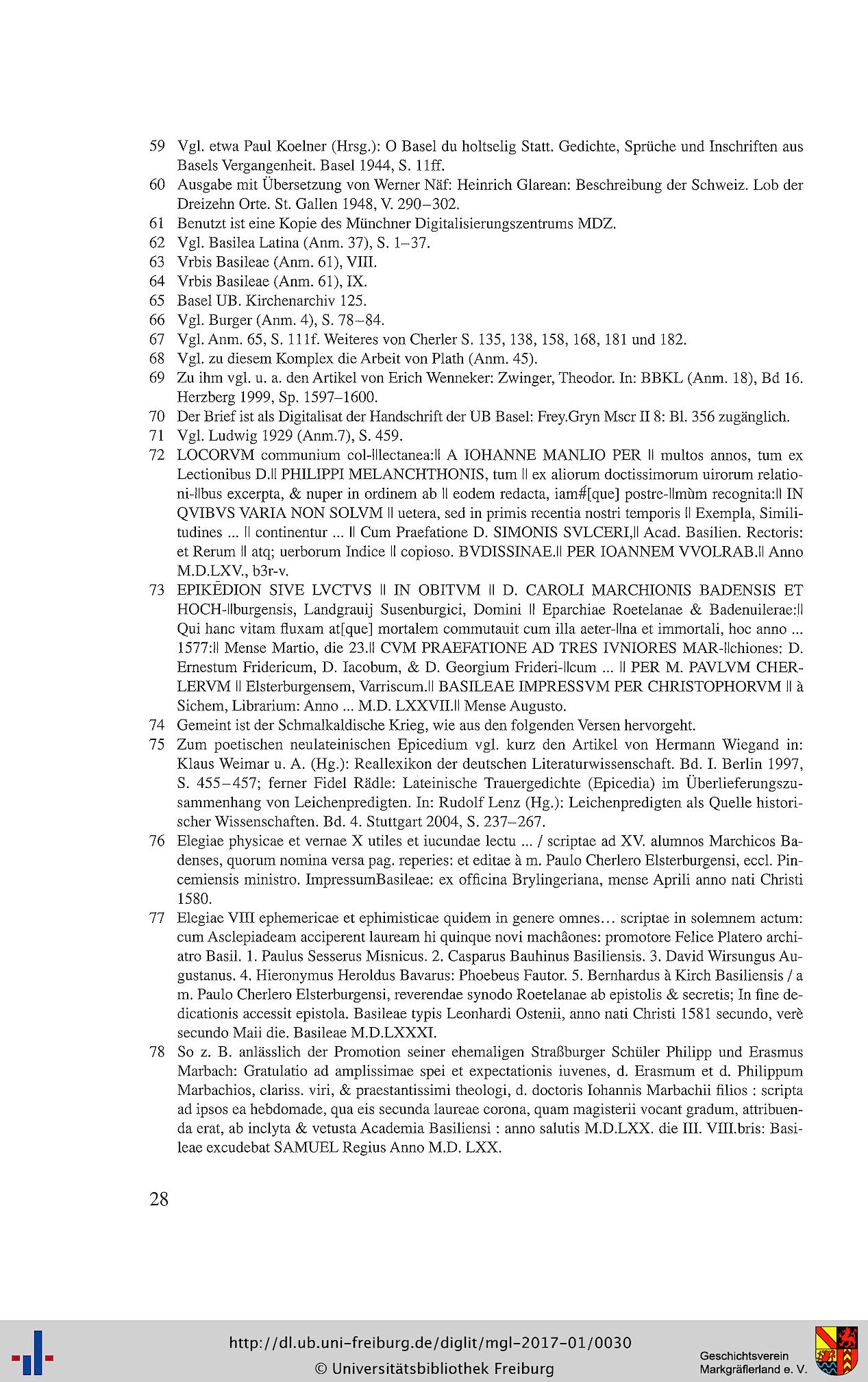 59 Vgl. etwa Paul Koelner (Hrsg.): O Basel du holtselig Statt. Gedichte, Sprüche und Inschriften aus Basels Vergangenheit. Basel 1944, S. 11ff.

60 Ausgabe mit Übersetzung von Werner Näf: Heinrich Glarean: Beschreibung der Schweiz. Lob der Dreizehn Orte. St. Gallen 1948, V. 290–302.

61 Benutzt ist eine Kopie des Münchner Digitalisierungszentrums MDZ.

62 Vgl. Basilea Latina (Anm. 37), S. 1–37.

63 Vrbis Basileae (Anm. 61), VIII.

64 Vrbis Basileae (Anm. 61), IX.

65 Basel UB. Kirchenarchiv 125.

66 Vgl. Burger (Anm. 4), S. 78–84.

67 Vgl. Anm. 65, S. 111f. Weiteres von Cherler S. 135, 138, 158, 168, 181 und 182.

68 Vgl. zu diesem Komplex die Arbeit von Plath (Anm. 45).

69 Zu ihm vgl. u. a. den Artikel von Erich Wenneker: Zwinger, Theodor. In: BBKL (Anm. 18), Bd 16. Herzberg 1999, Sp. 1597–1600.

70 Der Brief ist als Digitalisat der Handschrift der UB Basel: Frey.Gryn Mscr II 8: Bl. 356 zugänglich.

71 Vgl. Ludwig 1929 (Anm.7), S. 459.

72 LOCORVM communium col-||lectanea:|| A IOHANNE MANLIO PER || multos annos, tum ex Lectionibus D.|| PHILIPPI MELANCHTHONIS, tum || ex aliorum doctissimorum uirorum relationi-||bus excerpta, & nuper in ordinem ab || eodem redacta, iam#[que] postre-||mùm recognita:|| IN QVIBVS VARIA NON SOLVM || uetera, sed in primis recentia nostri temporis || Exempla, Similitudines ... || continentur ... || Cum Praefatione D. SIMONIS SVLCERI,|| Acad. Basilien. Rectoris: et Rerum || atq; uerborum Indice || copioso. BVDISSINAE.|| PER IOANNEM VVOLRAB.|| Anno M.D.LXV., b3r-v.

73 EPIKĒDION SIVE LVCTVS || IN OBITVM || D. CAROLI MARCHIONIS BADENSIS ET HOCH-||burgensis, Landgrauij Susenburgici, Domini || Eparchiae Roetelanae & Badenuilerae:|| Qui hanc vitam fluxam at[que] mortalem commutauit cum illa aeter-||na et immortali, hoc anno ... 1577:|| Mense Martio, die 23.|| CVM PRAEFATIONE AD TRES IVNIORES MAR-||chiones: D. Ernestum Fridericum, D. Iacobum, & D. Georgium Frideri-||cum ... || PER M. PAVLVM CHERLERVM || Elsterburgensem, Varriscum.|| BASILEAE IMPRESSVM PER CHRISTOPHORVM || à Sichem, Librarium: Anno ... M.D. LXXVII.|| Mense Augusto.

74 Gemeint ist der Schmalkaldische Krieg, wie aus den folgenden Versen hervorgeht.

75 Zum poetischen neulateinischen Epicedium vgl. kurz den Artikel von Hermann Wiegand in: Klaus Weimar u. A. (Hg.): Reallexikon der deutschen Literaturwissenschaft. Bd. I. Berlin 1997, S. 455–457; ferner Fidel Rädle: Lateinische Trauergedichte (Epicedia) im Überlieferungszusammenhang von Leichenpredigten. In: Rudolf Lenz (Hg.): Leichenpredigten als Quelle historischer Wissenschaften. Bd. 4. Stuttgart 2004, S. 237–267.

76 Elegiae physicae et vernae X utiles et iucundae lectu ... / scriptae ad XV. alumnos Marchicos Badenses, quorum nomina versa pag. reperies: et editae à m. Paulo Cherlero Elsterburgensi, eccl. Pincemiensis ministro. ImpressumBasileae: ex officina Brylingeriana, mense Aprili anno nati Christi 1580.

77 Elegiae VIII ephemericae et ephimisticae quidem in genere omnes… scriptae in solemnem actum: cum Asclepiadeam acciperent lauream hi quinque novi machâones: promotore Felice Platero archiatro Basil. 1. Paulus Sesserus Misnicus. 2. Casparus Bauhinus Basiliensis. 3. David Wirsungus Augustanus. 4. Hieronymus Heroldus Bavarus: Phoebeus Fautor. 5. Bernhardus à Kirch Basiliensis / a m. Paulo Cherlero Elsterburgensi, reverendae synodo Roetelanae ab epistolis & secretis; In fine dedicationis accessit epistola. Basileae typis Leonhardi Ostenii, anno nati Christi 1581 secundo, verè secundo Maii die. Basileae M.D.LXXXI.

78 So z. B. anlässlich der Promotion seiner ehemaligen Straßburger Schüler Philipp und Erasmus Marbach: Gratulatio ad amplissimae spei et expectationis iuvenes, d. Erasmum et d. Philippum Marbachios, clariss. viri, & praestantissimi theologi, d. doctoris Iohannis Marbachii filios : scripta ad ipsos ea hebdomade, qua eis secunda laureae corona, quam magisterii vocant gradum, attribuenda erat, ab inclyta & vetusta Academia Basiliensi : anno salutis M.D.LXX. die III. VIII.bris: Basileae excudebat SAMUEL Regius Anno M.D. LXX.

28

http://dl.ub.uni-freiburg.de/diglit/mgl-2017-01/0030
© Universitätsbibliothek Freiburg

Geschichtsverein
Markgräflerland e. V.